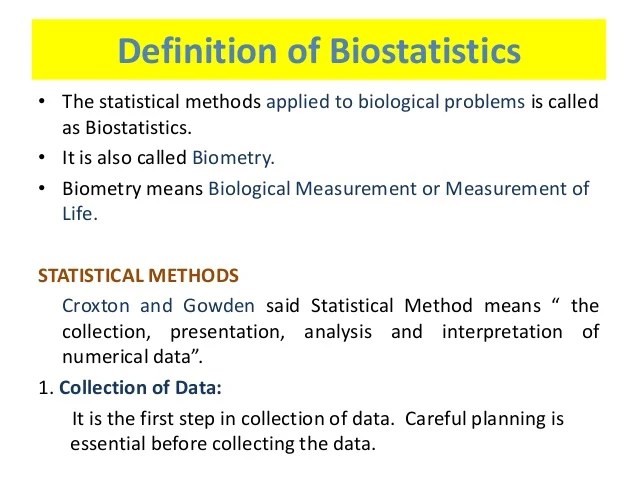 Definition of Biostatistics

• The statistical methods applied to biological problems is called as Biostatistics.
• It is also called Biometry.
• Biometry means Biological Measurement or Measurement of Life.

STATISTICAL METHODS

Croxton and Gowden said Statistical Method means “ the collection, presentation, analysis and interpretation of numerical data”.

1. Collection of Data:

It is the first step in collection of data. Careful planning is essential before collecting the data.